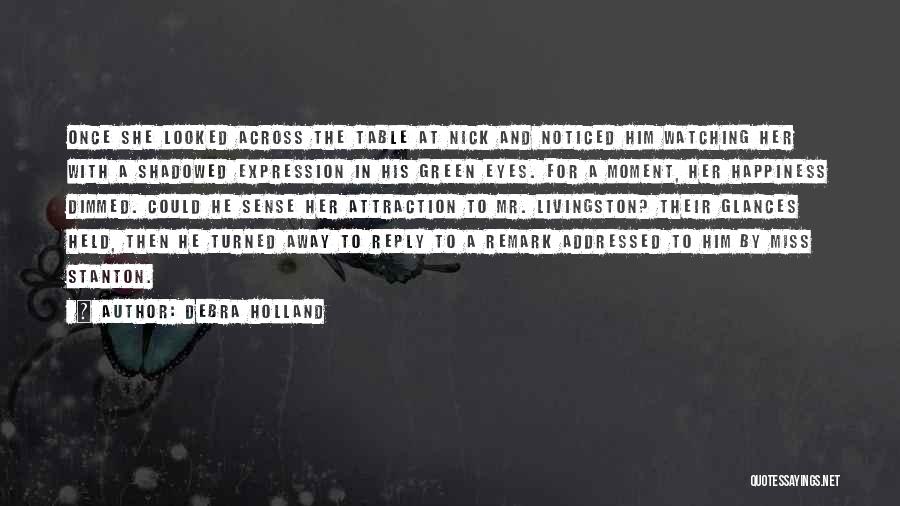 ONCE SHE LOOKED ACROSS THE TABLE AT NICK AND NOTICED HIM WATCHING HER WITH A SHADOWED EXPRESSION IN HIS GREEN EYES. FOR A MOMENT, HER HAPPINESS DIMMED. COULD HE SENSE HER ATTRACTION TO MR. LIVINGSTON? THEIR GLANCES HELD, THEN HE TURNED AWAY TO REPLY TO A REMARK ADDRESSED TO HIM BY MISS STANTON.

AUTHOR: DEBRA HOLLAND

QUOTESSAYINGS.NET